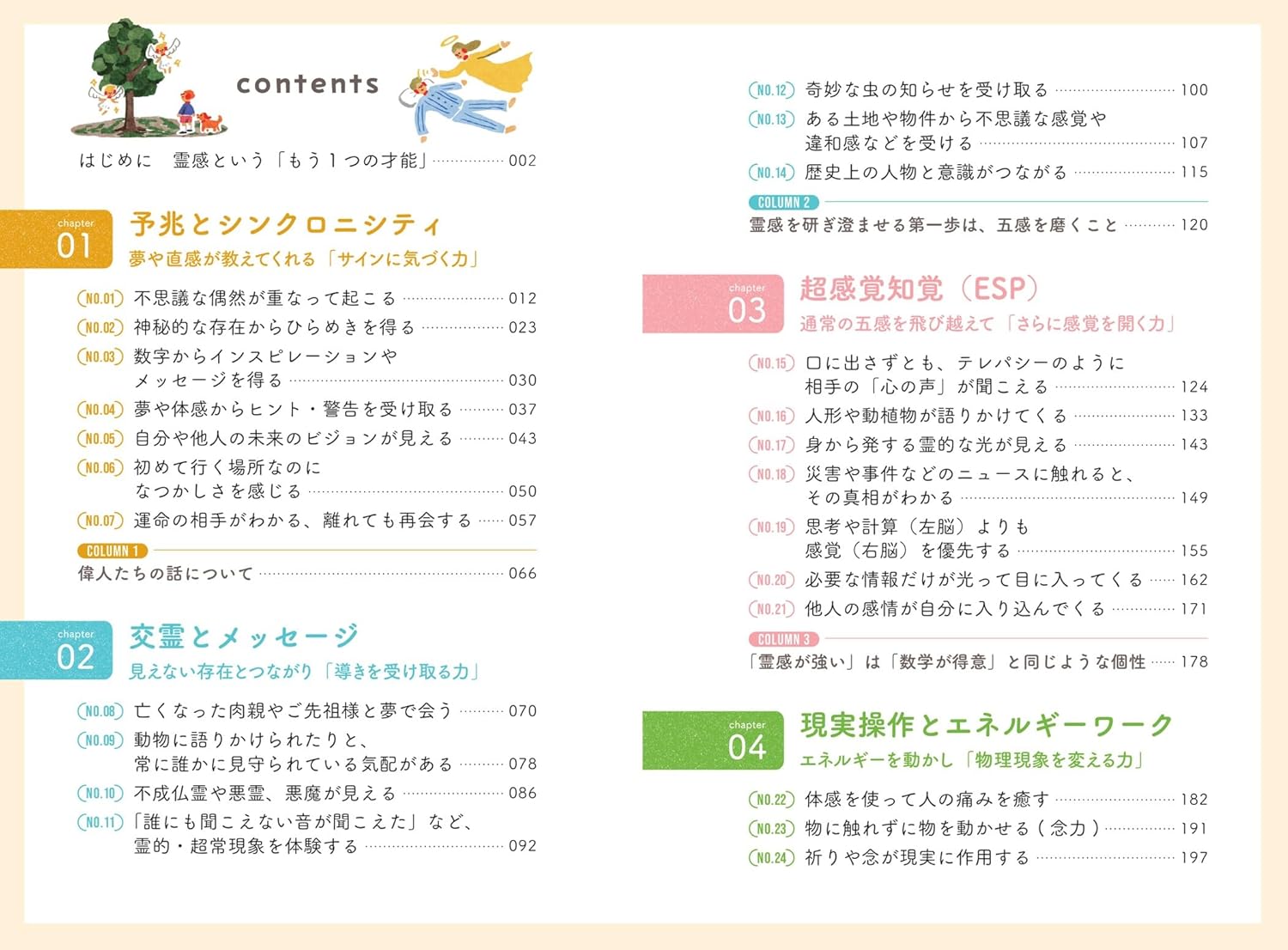 contents

はじめに　霊感という「もう１つの才能」 002

chapter 01
予兆とシンクロニシティ
夢や直感が教えてくれる「サインに気づく力」

NO.01 不思議な偶然が重なって起こる 012
NO.02 神秘的な存在からひらめきを得る 023
NO.03 数字からインスピレーションやメッセージを得る 030
NO.04 夢や体感からヒント・警告を受け取る 037
NO.05 自分や他人の未来のビジョンが見える 043
NO.06 初めて行く場所なのになつかしさを感じる 050
NO.07 運命の相手がわかる、離れても再会する 057

COLUMN 1
偉人たちの話について 066

chapter 02
交霊とメッセージ
見えない存在とつながり「導きを受け取る力」

NO.08 亡くなった肉親やご先祖様と夢で会う 070
NO.09 動物に語りかけられたりと、常に誰かに見守られている気配がある 078
NO.10 不成仏霊や悪霊、悪魔が見える 086
NO.11 「誰にも聞こえない音が聞こえた」など、霊的・超常現象を体験する 092

NO.12 奇妙な虫の知らせを受け取る 100
NO.13 ある土地や物件から不思議な感覚や違和感などを受ける 107
NO.14 歴史上の人物と意識がつながる 115

COLUMN 2
霊感を研ぎ澄ませる第一歩は、五感を磨くこと 120

chapter 03
超感覚知覚（ESP）
通常の五感を飛び越えて「さらに感覚を開く力」

NO.15 口に出さずとも、テレパシーのように相手の「心の声」が聞こえる 124
NO.16 人形や動植物が語りかけてくる 133
NO.17 身から発する霊的な光が見える 143
NO.18 災害や事件などのニュースに触れると、その真相がわかる 149
NO.19 思考や計算（左脳）よりも感覚（右脳）を優先する 155
NO.20 必要な情報だけが光って目に入ってくる 162
NO.21 他人の感情が自分に入り込んでくる 171

COLUMN 3
「霊感が強い」は「数学が得意」と同じような個性 178

chapter 04
現実操作とエネルギーワーク
エネルギーを動かし「物理現象を変える力」

NO.22 体感を使って人の痛みを癒す 182
NO.23 物に触れずに物を動かせる（念力） 191
NO.24 祈りや念が現実に作用する 197